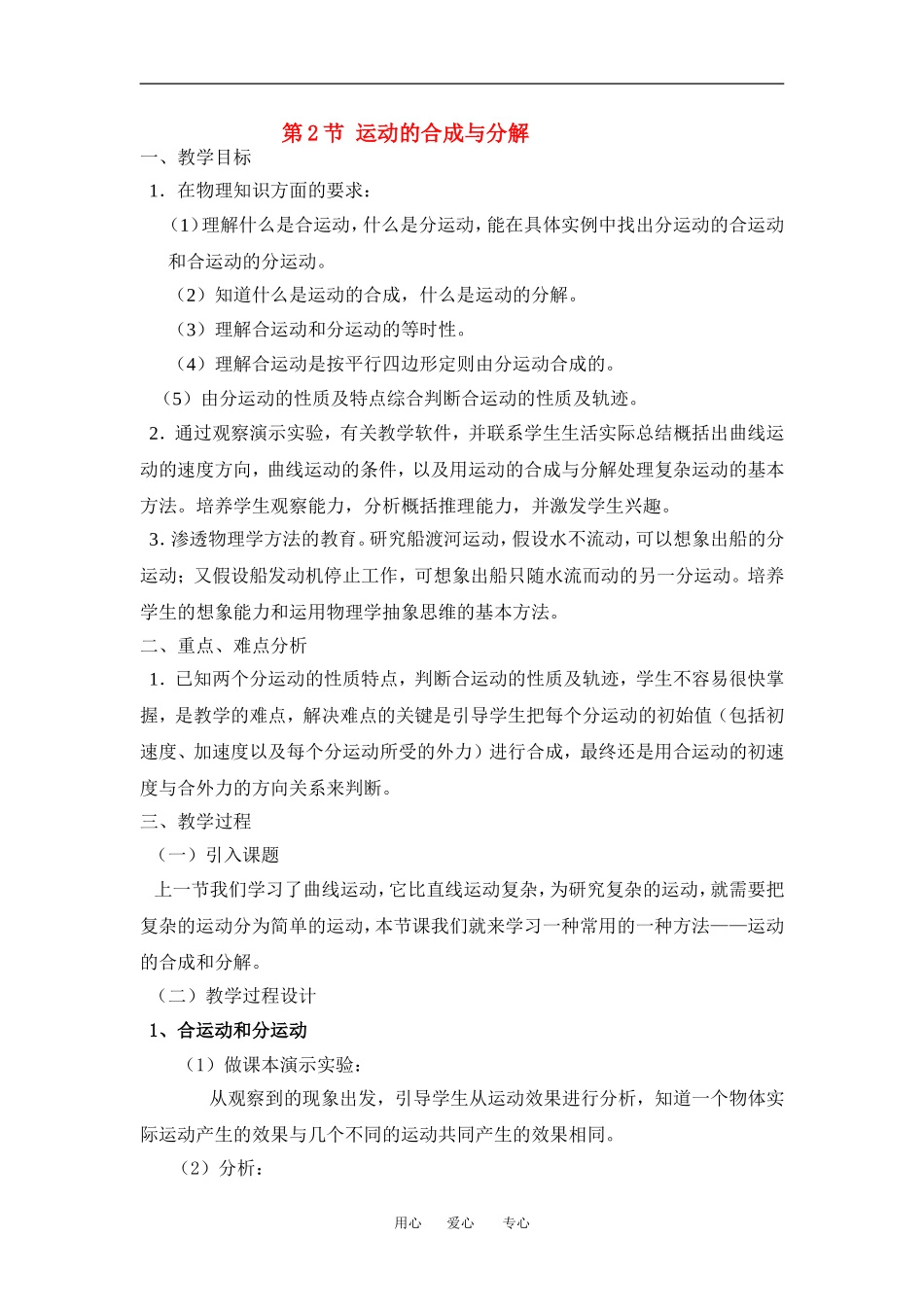 第 2 节 运动的合成与分解

一、教学目标

1．在物理知识方面的要求：

（1）理解什么是合运动，什么是分运动，能在具体实例中找出分运动的合运动和合运动的分运动。

（2）知道什么是运动的合成，什么是运动的分解。

（3）理解合运动和分运动的等时性。

（4）理解合运动是按平行四边形定则由分运动合成的。

（5）由分运动的性质及特点综合判断合运动的性质及轨迹。

2．通过观察演示实验，有关教学软件，并联系学生生活实际总结概括出曲线运动的速度方向，曲线运动的条件，以及用运动的合成与分解处理复杂运动的基本方法。培养学生观察能力，分析概括推理能力，并激发学生兴趣。

3．渗透物理学方法的教育。研究船渡河运动，假设水不流动，可以想象出船的分运动；又假设船发动机停止工作，可想象出船只随水流而动的另一分运动。培养学生的想象能力和运用物理学抽象思维的基本方法。

二、重点、难点分析

1．已知两个分运动的性质特点，判断合运动的性质及轨迹，学生不容易很快掌握，是教学的难点，解决难点的关键是引导学生把每个分运动的初始值（包括初速度、加速度以及每个分运动所受的外力）进行合成，最终还是用合运动的初速度与合外力的方向关系来判断。

三、教学过程

（一）引入课题

上一节我们学习了曲线运动，它比直线运动复杂，为研究复杂的运动，就需要把复杂的运动分为简单的运动，本节课我们就来学习一种常用的一种方法——运动的合成和分解。

（二）教学过程设计

1、合运动和分运动

（1）做课本演示实验：

从观察到的现象出发，引导学生从运动效果进行分析，知道一个物体实际运动产生的效果与几个不同的运动共同产生的效果相同。

（2）分析：

用心 爱心 专心